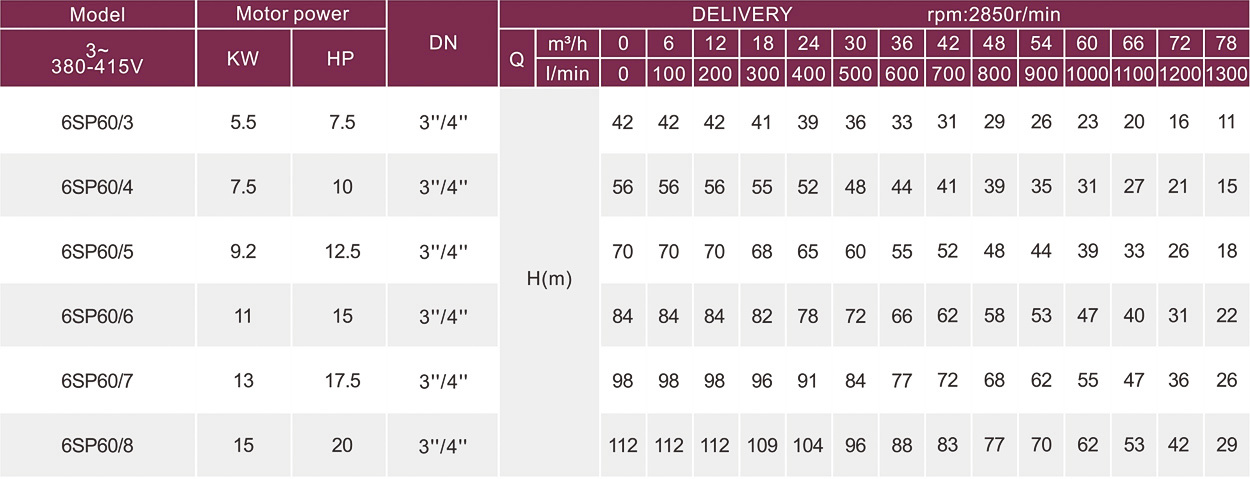 | Model | Motor power | | DN | DELIVERY rpm:2850r/min | | | | | | | | | | | | | | | |
|---|---|---|---|---|---|---|---|---|---|---|---|---|---|---|---|---|---|---|---|
| 3~ 380-415V | KW | HP | | Q | m³/h | 0 | 6 | 12 | 18 | 24 | 30 | 36 | 42 | 48 | 54 | 60 | 66 | 72 | 78 |
| | | | | | l/min | 0 | 100 | 200 | 300 | 400 | 500 | 600 | 700 | 800 | 900 | 1000 | 1100 | 1200 | 1300 |
| 6SP60/3 | 5.5 | 7.5 | 3''/4'' | H(m) | | 42 | 42 | 42 | 41 | 39 | 36 | 33 | 31 | 29 | 26 | 23 | 20 | 16 | 11 |
| 6SP60/4 | 7.5 | 10 | 3''/4'' | | | 56 | 56 | 56 | 55 | 52 | 48 | 44 | 41 | 39 | 35 | 31 | 27 | 21 | 15 |
| 6SP60/5 | 9.2 | 12.5 | 3''/4'' | | | 70 | 70 | 70 | 68 | 65 | 60 | 55 | 52 | 48 | 44 | 39 | 33 | 26 | 18 |
| 6SP60/6 | 11 | 15 | 3''/4'' | | | 84 | 84 | 84 | 82 | 78 | 72 | 66 | 62 | 58 | 53 | 47 | 40 | 31 | 22 |
| 6SP60/7 | 13 | 17.5 | 3''/4'' | | | 98 | 98 | 98 | 96 | 91 | 84 | 77 | 72 | 68 | 62 | 55 | 47 | 36 | 26 |
| 6SP60/8 | 15 | 20 | 3''/4'' | | | 112 | 112 | 112 | 109 | 104 | 96 | 88 | 83 | 77 | 70 | 62 | 53 | 42 | 29 |